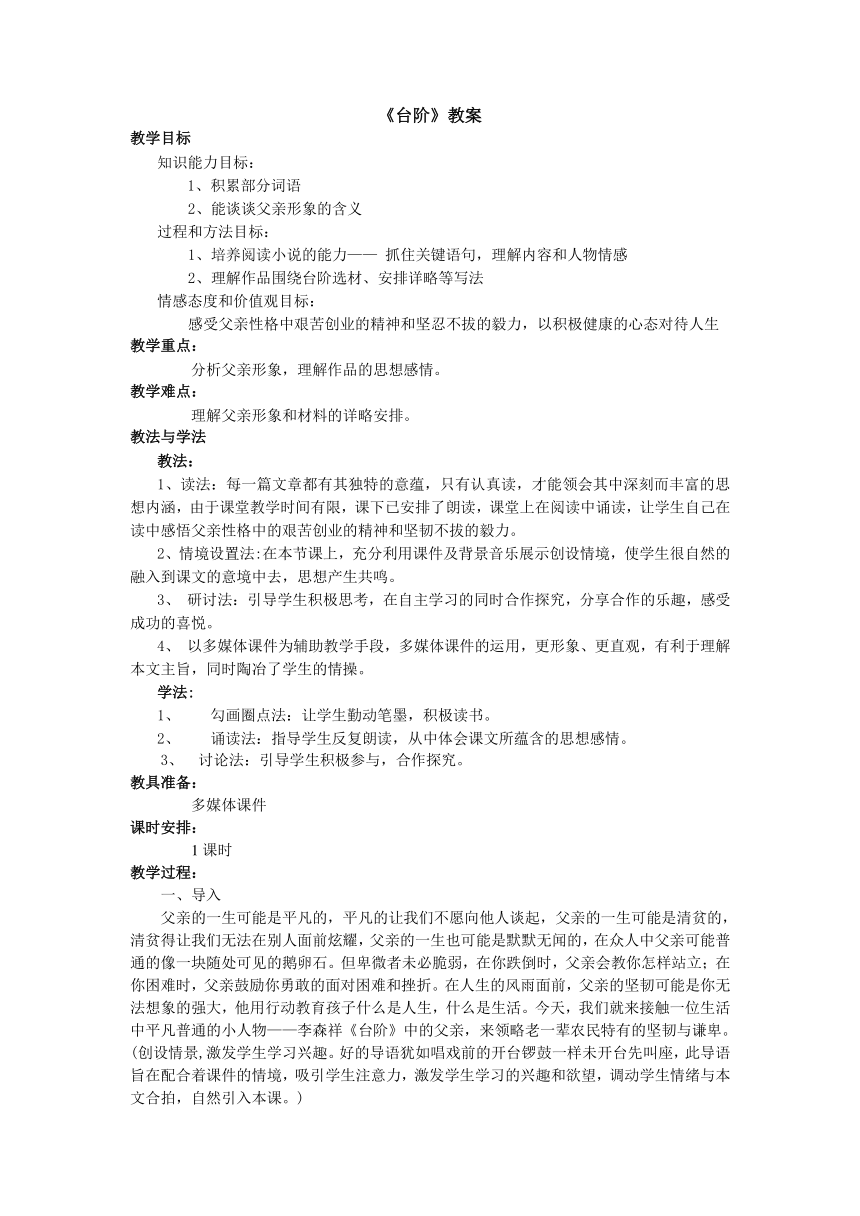 《台阶》教案

教学目标

知识能力目标：

1、积累部分词语

2、能谈谈父亲形象的含义

过程和方法目标：

1、培养阅读小说的能力—— 抓住关键语句，理解内容和人物情感

2、理解作品围绕台阶选材、安排详略等写法

情感态度和价值观目标：

感受父亲性格中艰苦创业的精神和坚忍不拔的毅力，以积极健康的心态对待人生

教学重点：

分析父亲形象，理解作品的思想感情。

教学难点：

理解父亲形象和材料的详略安排。

教法与学法

教法：

1、读法：每一篇文章都有其独特的意蕴，只有认真读，才能领会其中深刻而丰富的思想内涵，由于课堂教学时间有限，课下已安排了朗读，课堂上在阅读中诵读，让学生自己在读中感悟父亲性格中的艰苦创业的精神和坚韧不拔的毅力。

2、情境设置法:在本节课上，充分利用课件及背景音乐展示创设情境，使学生很自然的融入到课文的意境中去，思想产生共鸣。

3、 研讨法：引导学生积极思考，在自主学习的同时合作探究，分享合作的乐趣，感受成功的喜悦。

4、 以多媒体课件为辅助教学手段，多媒体课件的运用，更形象、更直观，有利于理解本文主旨，同时陶冶了学生的情操。

学法：

1、 勾画圈点法：让学生勤动笔墨，积极读书。

2、 诵读法：指导学生反复朗读，从中体会课文所蕴含的思想感情。

3、 讨论法：引导学生积极参与，合作探究。

教具准备：

多媒体课件

课时安排：

1 课时

教学过程：

一、导入

父亲的一生可能是平凡的，平凡的让我们不愿向他人谈起，父亲的一生可能是清贫的，清贫得让我们无法在别人面前炫耀，父亲的一生也可能是默默无闻的，在众人中父亲可能普通的像一块随处可见的鹅卵石。但卑微者未必脆弱，在你跌倒时，父亲会教你怎样站立；在你困难时，父亲鼓励你勇敢的面对困难和挫折。在人生的风雨面前，父亲的坚韧可能是你无法想象的强大，他用行动教育孩子什么是人生，什么是生活。今天，我们就来接触一位生活中平凡普通的小人物——李森祥《台阶》中的父亲，来领略老一辈农民特有的坚韧与谦卑。(创设情景,激发学生学习兴趣。好的导语犹如唱戏前的开台锣鼓一样未开台先叫座，此导语旨在配合着课件的情境，吸引学生注意力，激发学生学习的兴趣和欲望，调动学生情绪与本文合拍，自然引入本课。）